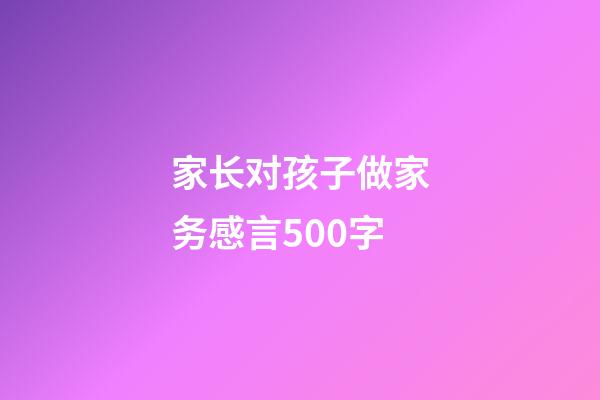 家长对孩子做家务感言500字